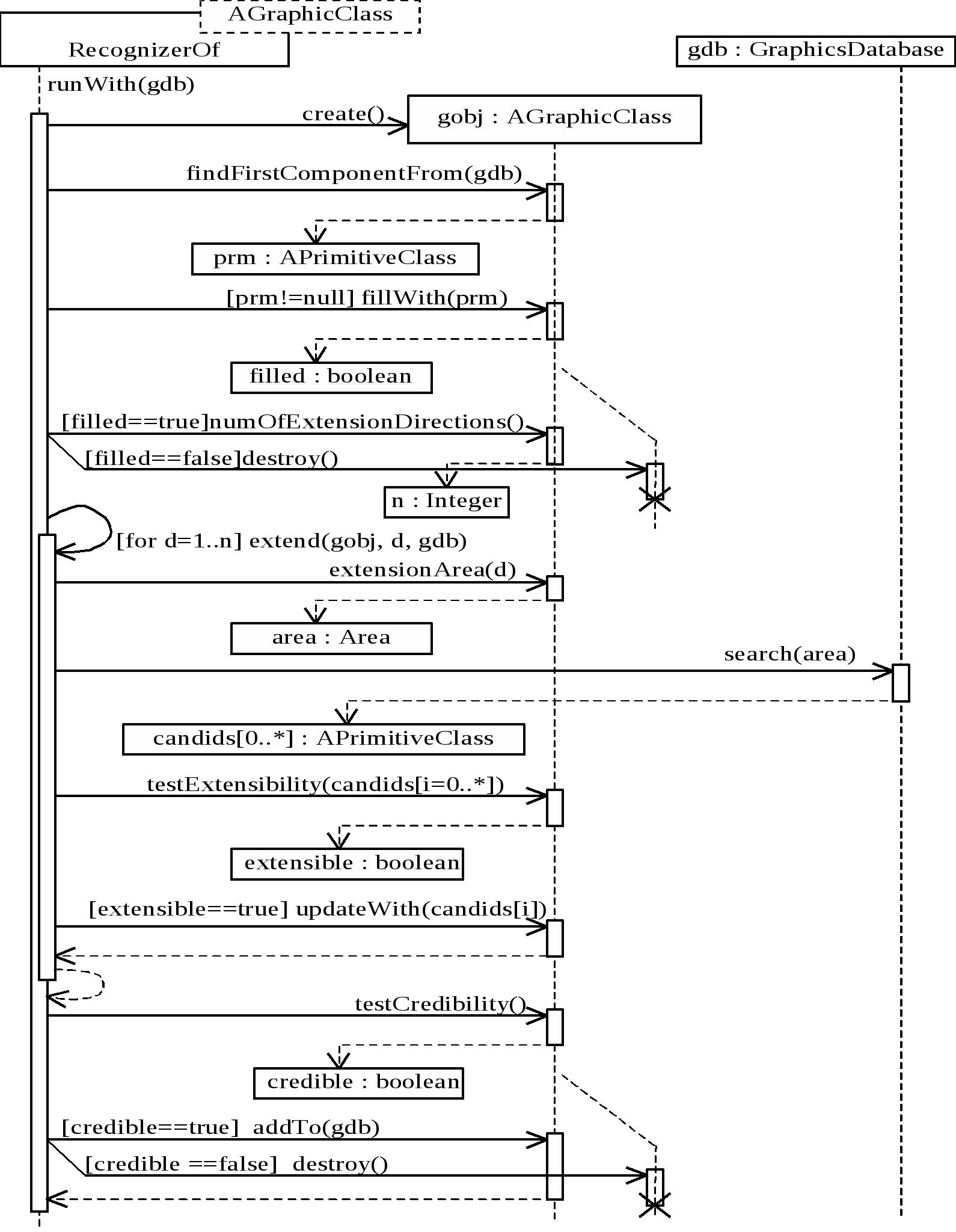 AGraphicClass
RecognizerOf
gdb : GraphicsDatabase
runWith(gdb)
create()
gobj : AGraphicClass
findFirstComponentFrom(gdb)
prm : APrimitiveClass
[prm!=null] fillWith(prm)
filled : boolean
[filled==true]numOfExtensionDirections()
[filled==false]destroy()
n : Integer
[for d=1..n] extend(gobj, d, gdb)
extensionArea(d)
area : Area
search(area)
candids[0..*] : APrimitiveClass
testExtensibility(candids[i=0..*])
extensible : boolean
[extensible==true] updateWith(candids[i])
testCredibility()
credible : boolean
[credible==true] addTo(gdb)
[credible ==false] destroy()